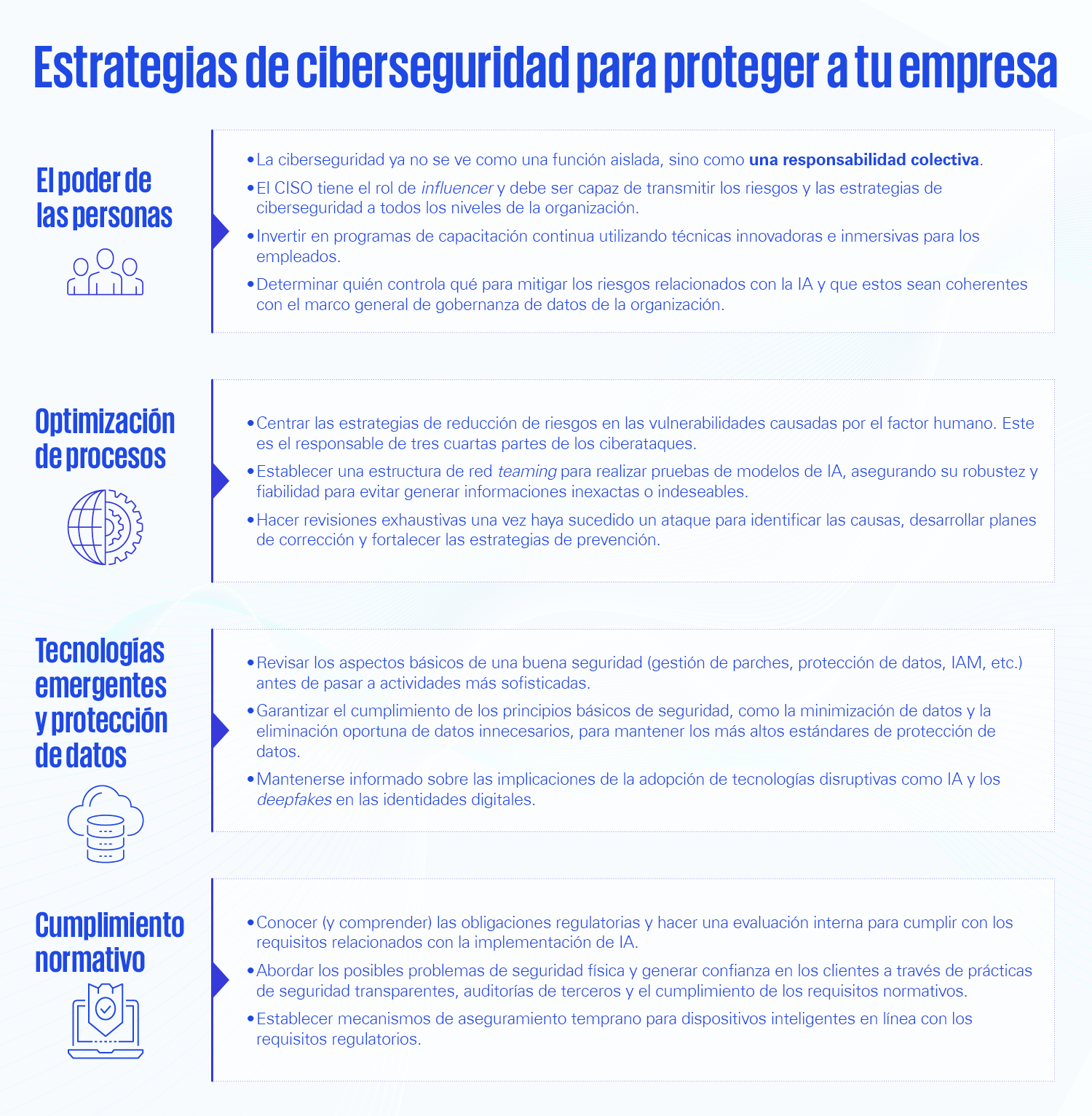 Estrategias de ciberseguridad para proteger a tu empresa

El poder de las personas

• La ciberseguridad ya no se ve como una función aislada, sino como una responsabilidad colectiva.
• El CISO tiene el rol de influencer y debe ser capaz de transmitir los riesgos y las estrategias de ciberseguridad a todos los niveles de la organización.
• Invertir en programas de capacitación continua utilizando técnicas innovadoras e inmersivas para los empleados.
• Determinar quién controla qué para mitigar los riesgos relacionados con la IA y que estos sean coherentes con el marco general de gobernanza de datos de la organización.

Optimización de procesos

• Centrar las estrategias de reducción de riesgos en las vulnerabilidades causadas por el factor humano. Este es el responsable de tres cuartas partes de los ciberataques.
• Establecer una estructura de red teaming para realizar pruebas de modelos de IA, asegurando su robustez y fiabilidad para evitar generar informaciones inexactas o indeseables.
• Hacer revisiones exhaustivas una vez haya sucedido un ataque para identificar las causas, desarrollar planes de corrección y fortalecer las estrategias de prevención.

Tecnologías emergentes y protección de datos

• Revisar los aspectos básicos de una buena seguridad (gestión de parches, protección de datos, IAM, etc.) antes de pasar a actividades más sofisticadas.
• Garantizar el cumplimiento de los principios básicos de seguridad, como la minimización de datos y la eliminación oportuna de datos innecesarios, para mantener los más altos estándares de protección de datos.
• Mantenerse informado sobre las implicaciones de la adopción de tecnologías disruptivas como IA y los deepfakes en las identidades digitales.

Cumplimiento normativo

• Conocer (y comprender) las obligaciones regulatorias y hacer una evaluación interna para cumplir con los requisitos relacionados con la implementación de IA.
• Abordar los posibles problemas de seguridad física y generar confianza en los clientes a través de prácticas de seguridad transparentes, auditorías de terceros y el cumplimiento de los requisitos normativos.
• Establecer mecanismos de aseguramiento temprano para dispositivos inteligentes en línea con los requisitos regulatorios.